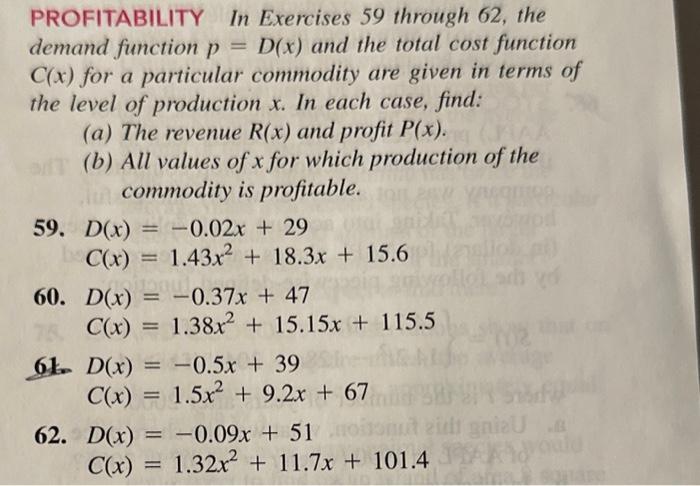 PROFITABILITY In Exercises 59 through 62, the demand function $p = D(x)$ and the total cost function $C(x)$ for a particular commodity are given in terms of the level of production $x$. In each case, find:

(a) The revenue $R(x)$ and profit $P(x)$.

(b) All values of $x$ for which production of the commodity is profitable.

59. $D(x) = -0.02x + 29$
$C(x) = 1.43x^2 + 18.3x + 15.6$

60. $D(x) = -0.37x + 47$
$C(x) = 1.38x^2 + 15.15x + 115.5$

61. $D(x) = -0.5x + 39$
$C(x) = 1.5x^2 + 9.2x + 67$

62. $D(x) = -0.09x + 51$
$C(x) = 1.32x^2 + 11.7x + 101.4$